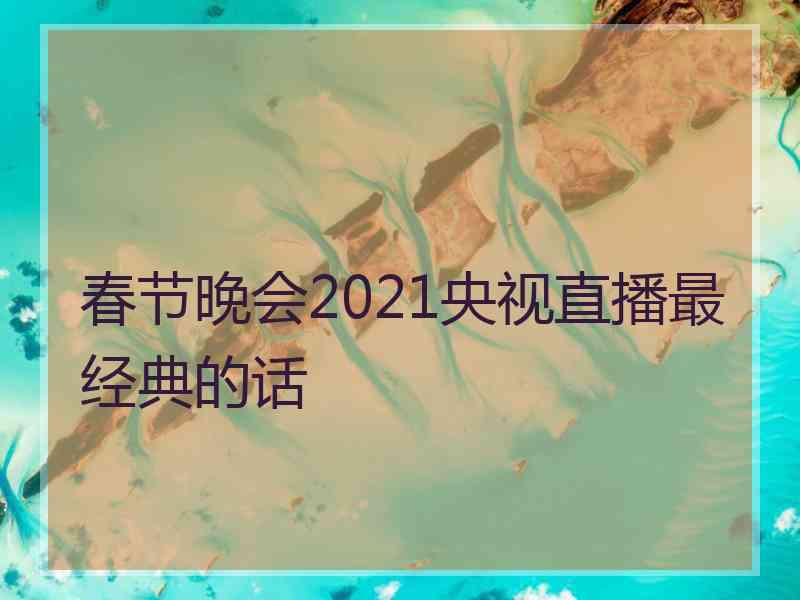 春节晚会2021央视直播最经典的话